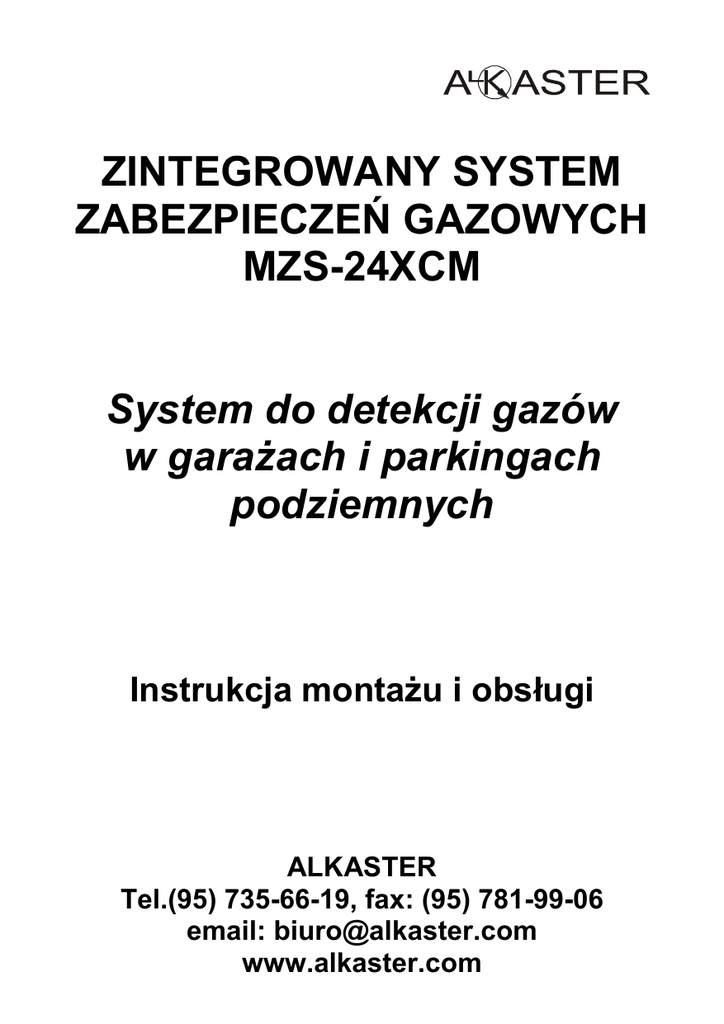 ALKASTER

ZINTEGROWANY SYSTEM ZABEZPIECZEŃ GAZOWYCH MZS-24XCM

System do detekcji gazów w garażach i parkingach podziemnych

Instrukcja montażu i obsługi

ALKASTER
Tel.(95) 735-66-19, fax: (95) 781-99-06
email: biuro@alkaster.com
www.alkaster.com